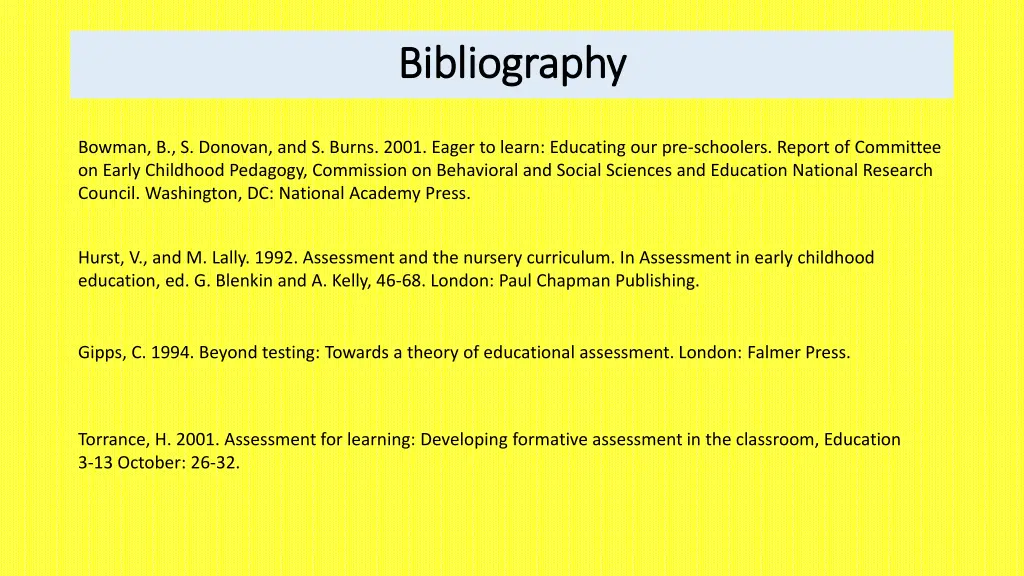 Bibliography

Bowman, B., S. Donovan, and S. Burns. 2001. Eager to learn: Educating our pre-schoolers. Report of Committee on Early Childhood Pedagogy, Commission on Behavioral and Social Sciences and Education National Research Council. Washington, DC: National Academy Press.

Hurst, V., and M. Lally. 1992. Assessment and the nursery curriculum. In Assessment in early childhood education, ed. G. Blenkin and A. Kelly, 46-68. London: Paul Chapman Publishing.

Gipps, C. 1994. Beyond testing: Towards a theory of educational assessment. London: Falmer Press.

Torrance, H. 2001. Assessment for learning: Developing formative assessment in the classroom, Education 3-13 October: 26-32.